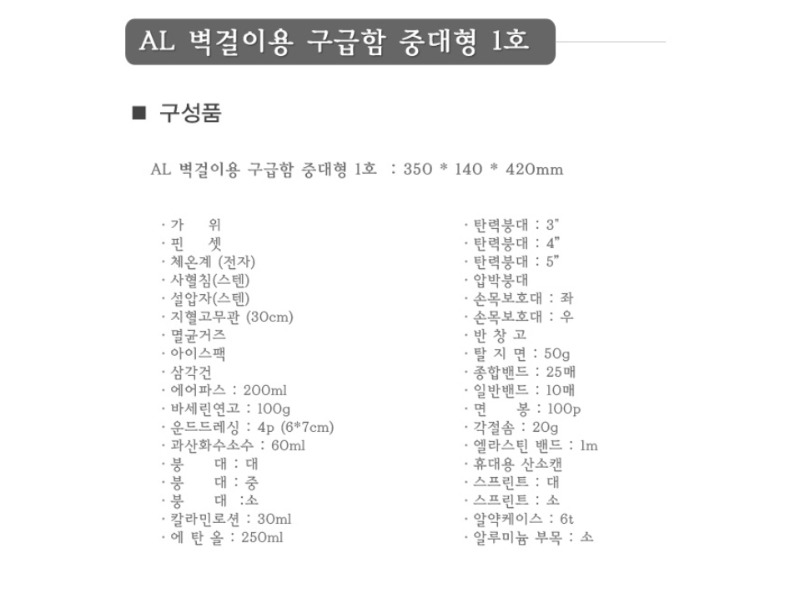 AL 벽걸이용 구급함 중대형 1호

■ 구성품

AL 벽걸이용 구급함 중대형 1호 : 350 * 140 * 420mm

· 가 위
· 핀 셋
· 체온계 (전자)
· 사혈침(스텐)
· 설압자(스텐)
· 지혈고무관 (30cm)
· 멸균거즈
· 아이스팩
· 삼각건
· 에어파스 : 200ml
· 바세린연고 : 100g
· 운드드레싱 : 4p (6*7cm)
· 과산화수소수 : 60ml
· 붕 대 : 대
· 붕 대 : 중
· 붕 대 :소
· 칼라민로션 : 30ml
· 에 탄 올 : 250ml

· 탄력붕대 : 3"
· 탄력붕대 : 4"
· 탄력붕대 : 5"
· 압박붕대
· 손목보호대 : 좌
· 손목보호대 : 우
· 반 창 고
· 탈 지 면 : 50g
· 종합밴드 : 25매
· 일반밴드 : 10매
· 면 봉 : 100p
· 각절솜 : 20g
· 엘라스틴 밴드 : 1m
· 휴대용 산소캔
· 스프린트 : 대
· 스프린트 : 소
· 알약케이스 : 6t
· 알루미늄 부목 : 소